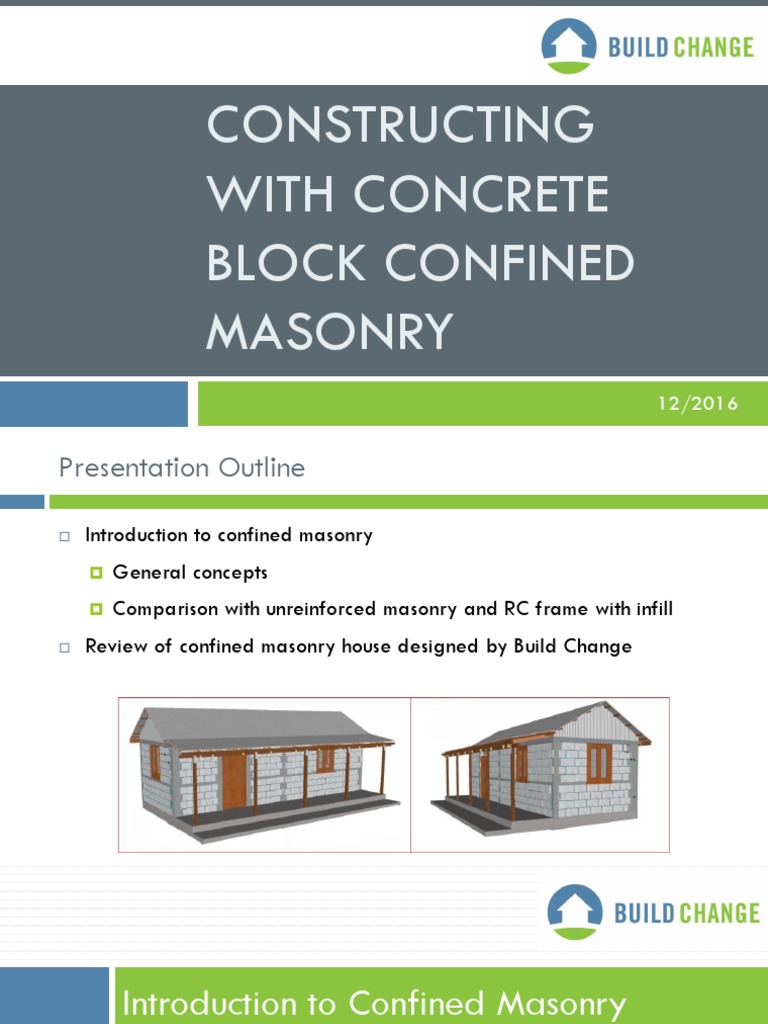 BUILD CHANGE

CONSTRUCTING WITH CONCRETE BLOCK CONFINED MASONRY

12/2016

Presentation Outline

Introduction to confined masonry

General concepts

Comparison with unreinforced masonry and RC frame with infill

Review of confined masonry house designed by Build Change

BUILD CHANGE

Introduction to Confined Masonry